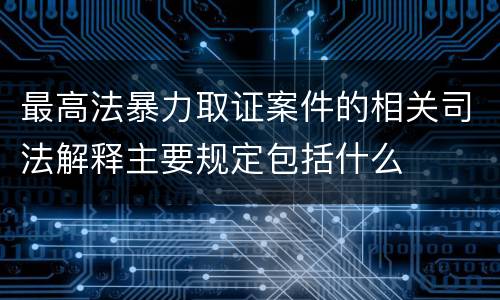 最高法暴力取证案件的相关司法解释主要规定包括什么